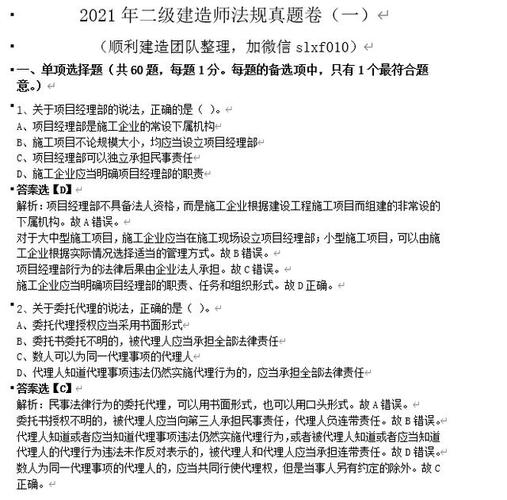 2021 年二级建造师法规真题卷（一）

（顺利建造团队整理，加微信 slxf010）

一、单项选择题（共 60 题，每题 1 分。每题的备选项中，只有 1 个最符合题意。）

1、关于项目经理部的说法，正确的是（ ）。
A、项目经理部是施工企业的常设下属机构
B、施工项目不论规模大小，均应当设立项目经理部
C、项目经理部可以独立承担民事责任
D、施工企业应当明确项目经理部的职责

答案选【D】
解析：项目经理部不具备法人资格，而是施工企业根据建设工程施工项目而组建的非常设的下属机构。故 A 错误。
对于大中型施工项目，施工企业应当在施工现场设立项目经理部；小型施工项目，可以由施工企业根据实际情况选择适当的管理方式。故 B 错误。
项目经理部行为的法律后果由企业法人承担。故 C 错误。
施工企业应当明确项目经理部的职责、任务和组织形式。故 D 正确。

2、关于委托代理的说法，正确的是（ ）。
A、委托代理授权应当采用书面形式
B、委托书委托不明的，被代理人应当承担全部法律责任
C、数人可以为同一代理事项的代理人
D、代理人知道代理事项违法仍然实施代理行为的，应当承担全部法律责任

答案选【C】
解析：民事法律行为的委托代理，可以用书面形式，也可以用口头形式。故 A 错误。
委托书授权不明的，被代理人应当向第三人承担民事责任，代理人负连带责任。故 B 错误。
代理人知道或者应当知道代理事项违法仍然实施代理行为，或者被代理人知道或者应当知道代理人的代理行为违法未作反对表示的，被代理人和代理人应当承担连带责任。故 D 错误。
数人为同一代理事项的代理人的，应当共同行使代理权，但是当事人另有约定的除外。故 C 正确。